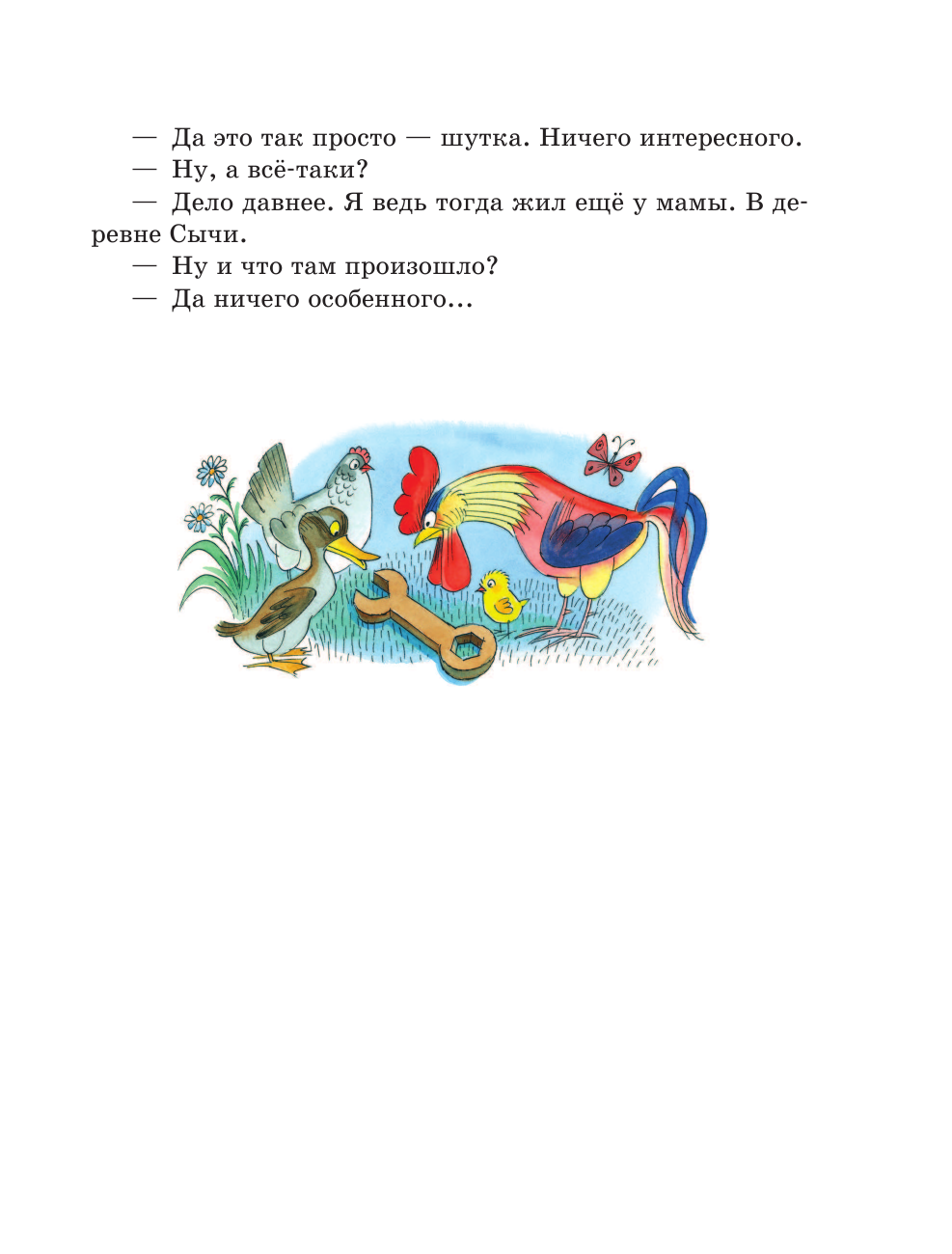 — Да это так просто — шутка. Ничего интересного.

— Ну, а всё-таки?

— Дело давнее. Я ведь тогда жил ещё у мамы. В деревне Сычи.

— Ну и что там произошло?

— Да ничего особенного...